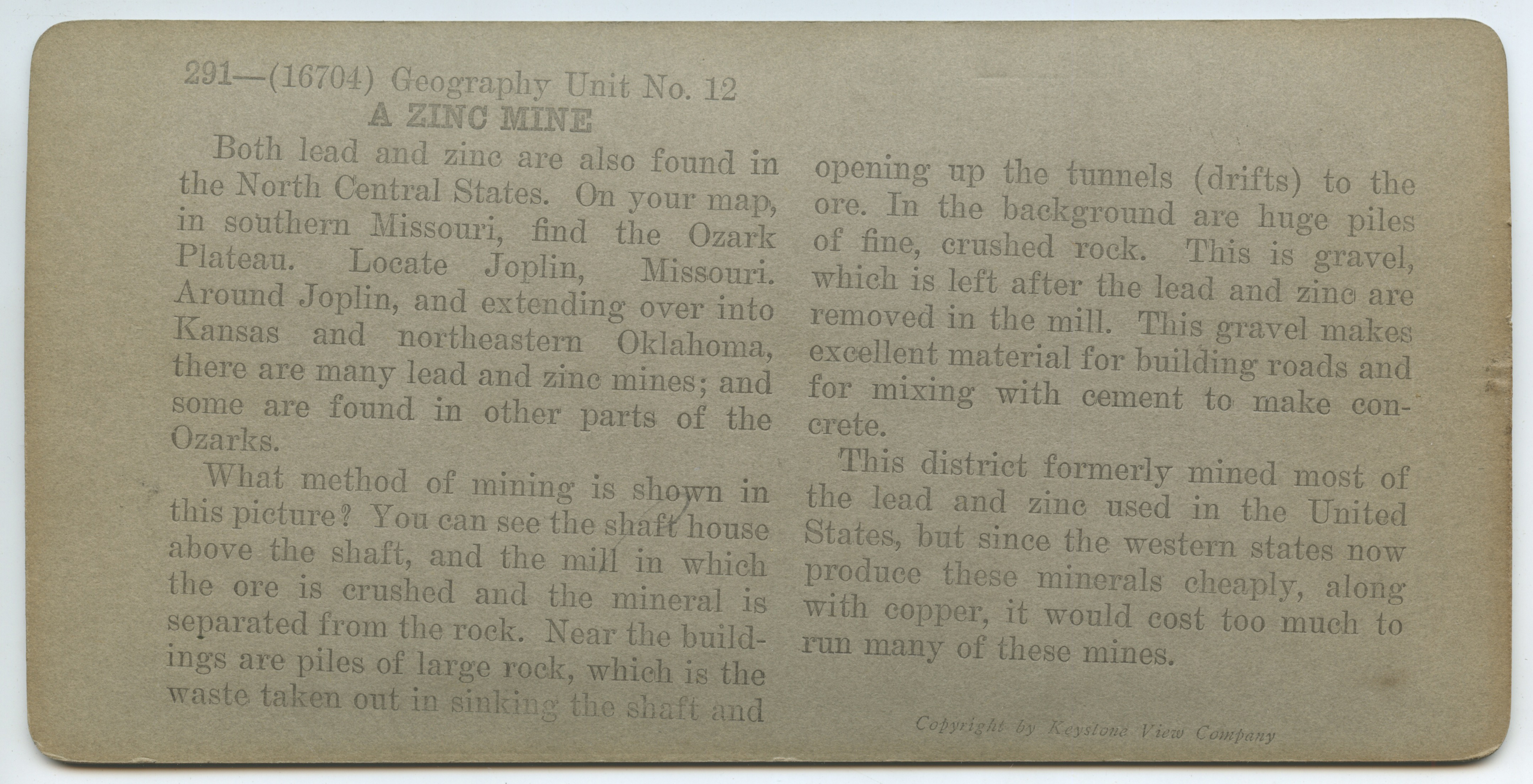 291—(16704) Geography Unit No. 12
A ZINC MINE

Both lead and zinc are also found in the North Central States. On your map, in southern Missouri, find the Ozark Plateau. Locate Joplin, Missouri. Around Joplin, and extending over into Kansas and northeastern Oklahoma, there are many lead and zinc mines; and some are found in other parts of the Ozarks.

What method of mining is shown in this picture? You can see the shaft house above the shaft, and the mill in which the ore is crushed and the mineral is separated from the rock. Near the buildings are piles of large rock, which is the waste taken out in sinking the shaft and opening up the tunnels (drifts) to the ore. In the background are huge piles of fine, crushed rock. This is gravel, which is left after the lead and zinc are removed in the mill. This gravel makes excellent material for building roads and for mixing with cement to make concrete.

This district formerly mined most of the lead and zinc used in the United States, but since the western states now produce these minerals cheaply, along with copper, it would cost too much to run many of these mines.

Copyright by Keystone View Company